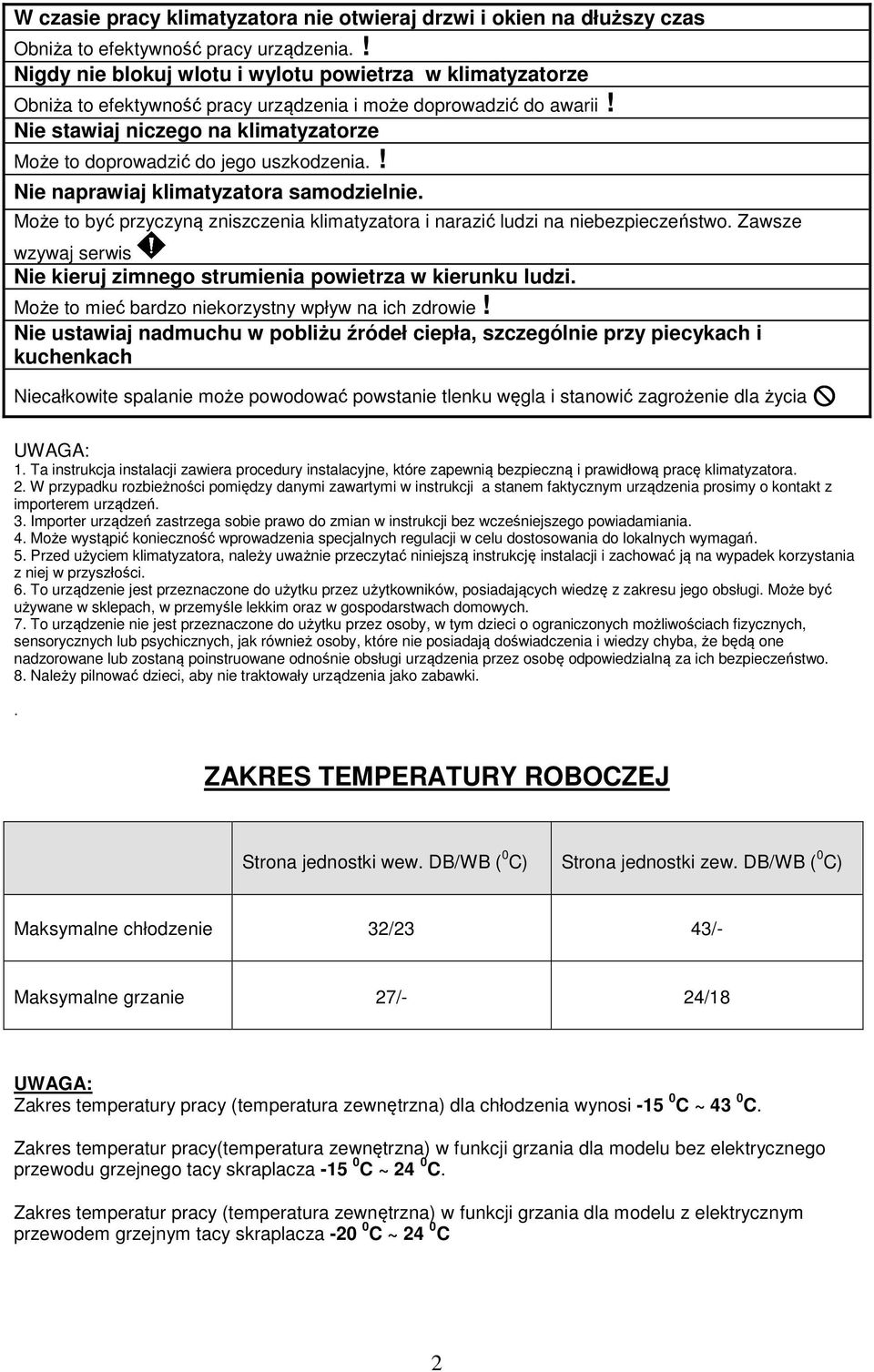 W czasie pracy klimatyzatora nie otwieraj drzwi i okien na dłuższy czas
Obniża to efektywność pracy urządzenia. !
Nigdy nie blokuj wlotu i wylotu powietrza w klimatyzatorze
Obniża to efektywność pracy urządzenia i może doprowadzić do awarii !
Nie stawiaj niczego na klimatyzatorze
Może to doprowadzić do jego uszkodzenia. !
Nie naprawiaj klimatyzatora samodzielnie.
Może to być przyczyną zniszczenia klimatyzatora i narazić ludzi na niebezpieczeństwo. Zawsze wzywaj serwis !
Nie kieruj zimnego strumienia powietrza w kierunku ludzi.
Może to mieć bardzo niekorzystny wpływ na ich zdrowie !
Nie ustawiaj nadmuchu w pobliżu źródeł ciepła, szczególnie przy piecykach i kuchenkach

Niecałkowite spalanie może powodować powstanie tlenku węgla i stanowić zagrożenie dla życia

UWAGA:
1. Ta instrukcja instalacji zawiera procedury instalacyjne, które zapewnią bezpieczną i prawidłową pracę klimatyzatora.
2. W przypadku rozbieżności pomiędzy danymi zawartymi w instrukcji a stanem faktycznym urządzenia prosimy o kontakt z importerem urządzeń.
3. Importer urządzeń zastrzega sobie prawo do zmian w instrukcji bez wcześniejszego powiadamiania.
4. Może wystąpić konieczność wprowadzenia specjalnych regulacji w celu dostosowania do lokalnych wymagań.
5. Przed użyciem klimatyzatora, należy uważnie przeczytać niniejszą instrukcję instalacji i zachować ją na wypadek korzystania z niej w przyszłości.
6. To urządzenie jest przeznaczone do użytku przez użytkowników, posiadających wiedzę z zakresu jego obsługi. Może być używane w sklepach, w przemyśle lekkim oraz w gospodarstwach domowych.
7. To urządzenie nie jest przeznaczone do użytku przez osoby, w tym dzieci o ograniczonych możliwościach fizycznych, sensorycznych lub psychicznych, jak również osoby, które nie posiadają doświadczenia i wiedzy chyba, że będą one nadzorowane lub zostaną poinstruowane odnośnie obsługi urządzenia przez osobę odpowiedzialną za ich bezpieczeństwo.
8. Należy pilnować dzieci, aby nie traktowały urządzenia jako zabawki.

.

ZAKRES TEMPERATURY ROBOCZEJ

| | Strona jednostki wew. DB/WB ($^0$C) | Strona jednostki zew. DB/WB ($^0$C) |
|---|---|---|
| Maksymalne chłodzenie | 32/23 | 43/- |
| Maksymalne grzanie | 27/- | 24/18 |

UWAGA:
Zakres temperatury pracy (temperatura zewnętrzna) dla chłodzenia wynosi -15 $^0$C ~ 43 $^0$C.

Zakres temperatur pracy(temperatura zewnętrzna) w funkcji grzania dla modelu bez elektrycznego przewodu grzejnego tacy skraplacza -15 $^0$C ~ 24 $^0$C.

Zakres temperatur pracy (temperatura zewnętrzna) w funkcji grzania dla modelu z elektrycznym przewodem grzejnym tacy skraplacza -20 $^0$C ~ 24 $^0$C

2